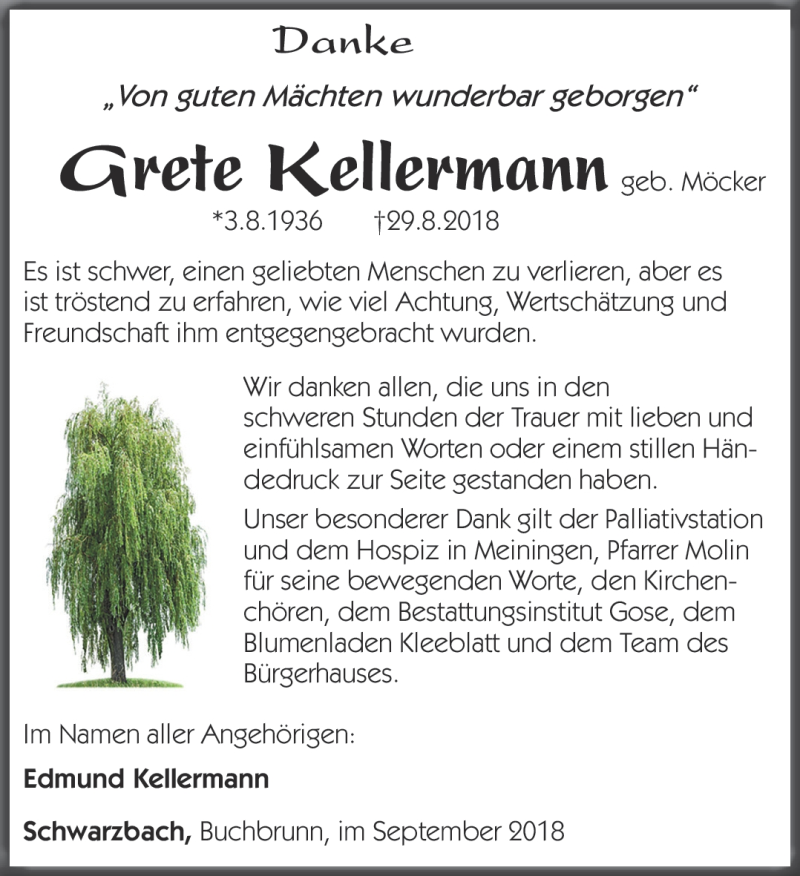 Danke

„Von guten Mächten wunderbar geborgen“

Grete Kellermann geb. Möcker

*3.8.1936 †29.8.2018

Es ist schwer, einen geliebten Menschen zu verlieren, aber es ist tröstend zu erfahren, wie viel Achtung, Wertschätzung und Freundschaft ihm entgegengebracht wurden.

Wir danken allen, die uns in den schweren Stunden der Trauer mit lieben und einfühlsamen Worten oder einem stillen Händedruck zur Seite gestanden haben.

Unser besonderer Dank gilt der Palliativstation und dem Hospiz in Meiningen, Pfarrer Molin für seine bewegenden Worte, den Kirchenchören, dem Bestattungsinstitut Gose, dem Blumenladen Kleeblatt und dem Team des Bürgerhauses.

Im Namen aller Angehörigen:

Edmund Kellermann

Schwarzbach, Buchbrunn, im September 2018